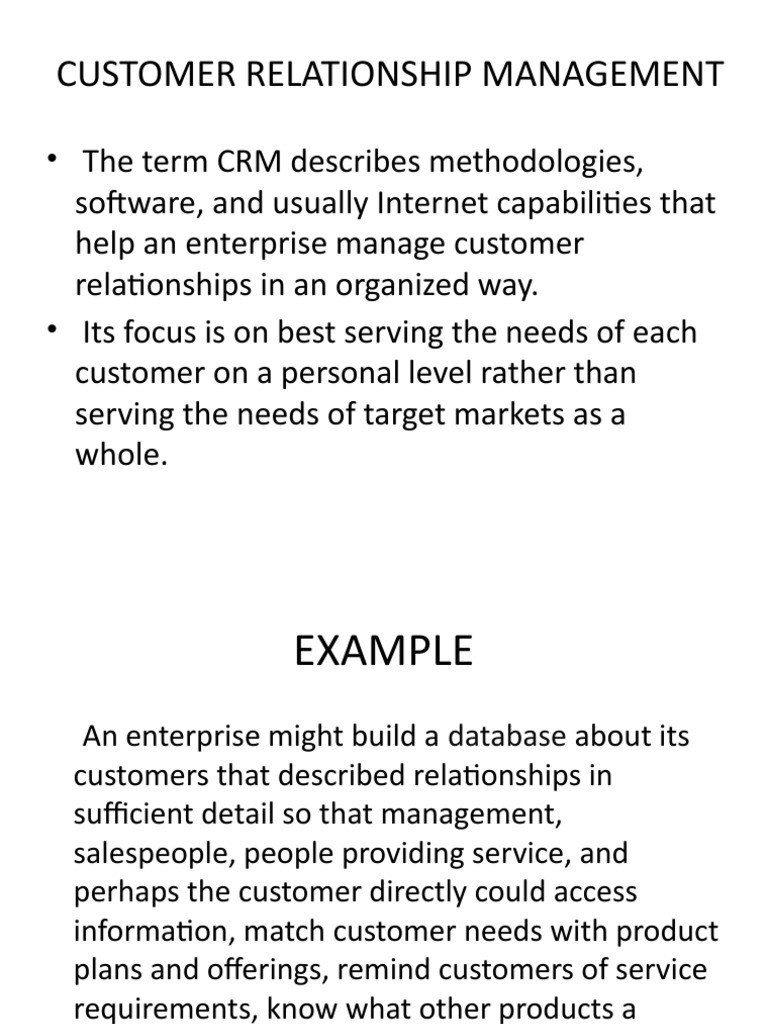 CUSTOMER RELATIONSHIP MANAGEMENT

• The term CRM describes methodologies, software, and usually Internet capabilities that help an enterprise manage customer relationships in an organized way.

• Its focus is on best serving the needs of each customer on a personal level rather than serving the needs of target markets as a whole.

EXAMPLE

An enterprise might build a database about its customers that described relationships in sufficient detail so that management, salespeople, people providing service, and perhaps the customer directly could access information, match customer needs with product plans and offerings, remind customers of service requirements, know what other products a